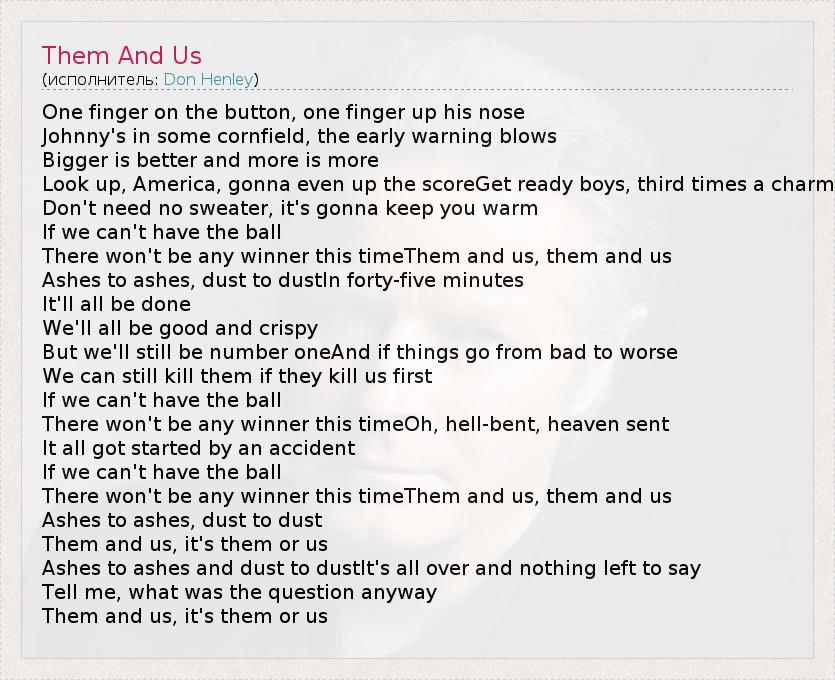 Them And Us
(исполнитель: Don Henley)

One finger on the button, one finger up his nose
Johnny's in some cornfield, the early warning blows
Bigger is better and more is more
Look up, America, gonna even up the scoreGet ready boys, third times a charm
Don't need no sweater, it's gonna keep you warm
If we can't have the ball
There won't be any winner this timeThem and us, them and us
Ashes to ashes, dust to dustIn forty-five minutes
It'll all be done
We'll all be good and crispy
But we'll still be number oneAnd if things go from bad to worse
We can still kill them if they kill us first
If we can't have the ball
There won't be any winner this timeOh, hell-bent, heaven sent
It all got started by an accident
If we can't have the ball
There won't be any winner this timeThem and us, them and us
Ashes to ashes, dust to dust
Them and us, it's them or us
Ashes to ashes and dust to dustIt's all over and nothing left to say
Tell me, what was the question anyway
Them and us, it's them or us